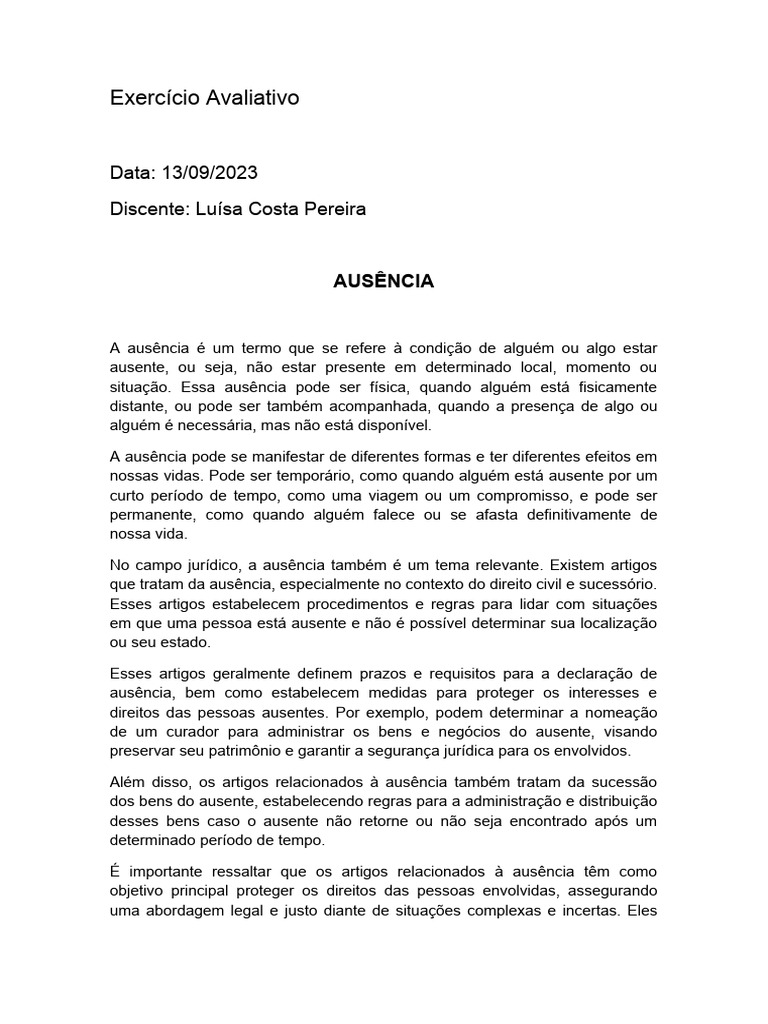 Exercício Avaliativo

Data: 13/09/2023

Discente: Luísa Costa Pereira

AUSÊNCIA

A ausência é um termo que se refere à condição de alguém ou algo estar ausente, ou seja, não estar presente em determinado local, momento ou situação. Essa ausência pode ser física, quando alguém está fisicamente distante, ou pode ser também acompanhada, quando a presença de algo ou alguém é necessária, mas não está disponível.

A ausência pode se manifestar de diferentes formas e ter diferentes efeitos em nossas vidas. Pode ser temporário, como quando alguém está ausente por um curto período de tempo, como uma viagem ou um compromisso, e pode ser permanente, como quando alguém falece ou se afasta definitivamente de nossa vida.

No campo jurídico, a ausência também é um tema relevante. Existem artigos que tratam da ausência, especialmente no contexto do direito civil e sucessório. Esses artigos estabelecem procedimentos e regras para lidar com situações em que uma pessoa está ausente e não é possível determinar sua localização ou seu estado.

Esses artigos geralmente definem prazos e requisitos para a declaração de ausência, bem como estabelecem medidas para proteger os interesses e direitos das pessoas ausentes. Por exemplo, podem determinar a nomeação de um curador para administrar os bens e negócios do ausente, visando preservar seu patrimônio e garantir a segurança jurídica para os envolvidos.

Além disso, os artigos relacionados à ausência também tratam da sucessão dos bens do ausente, estabelecendo regras para a administração e distribuição desses bens caso o ausente não retorne ou não seja encontrado após um determinado período de tempo.

É importante ressaltar que os artigos relacionados à ausência têm como objetivo principal proteger os direitos das pessoas envolvidas, assegurando uma abordagem legal e justo diante de situações complexas e incertas. Eles